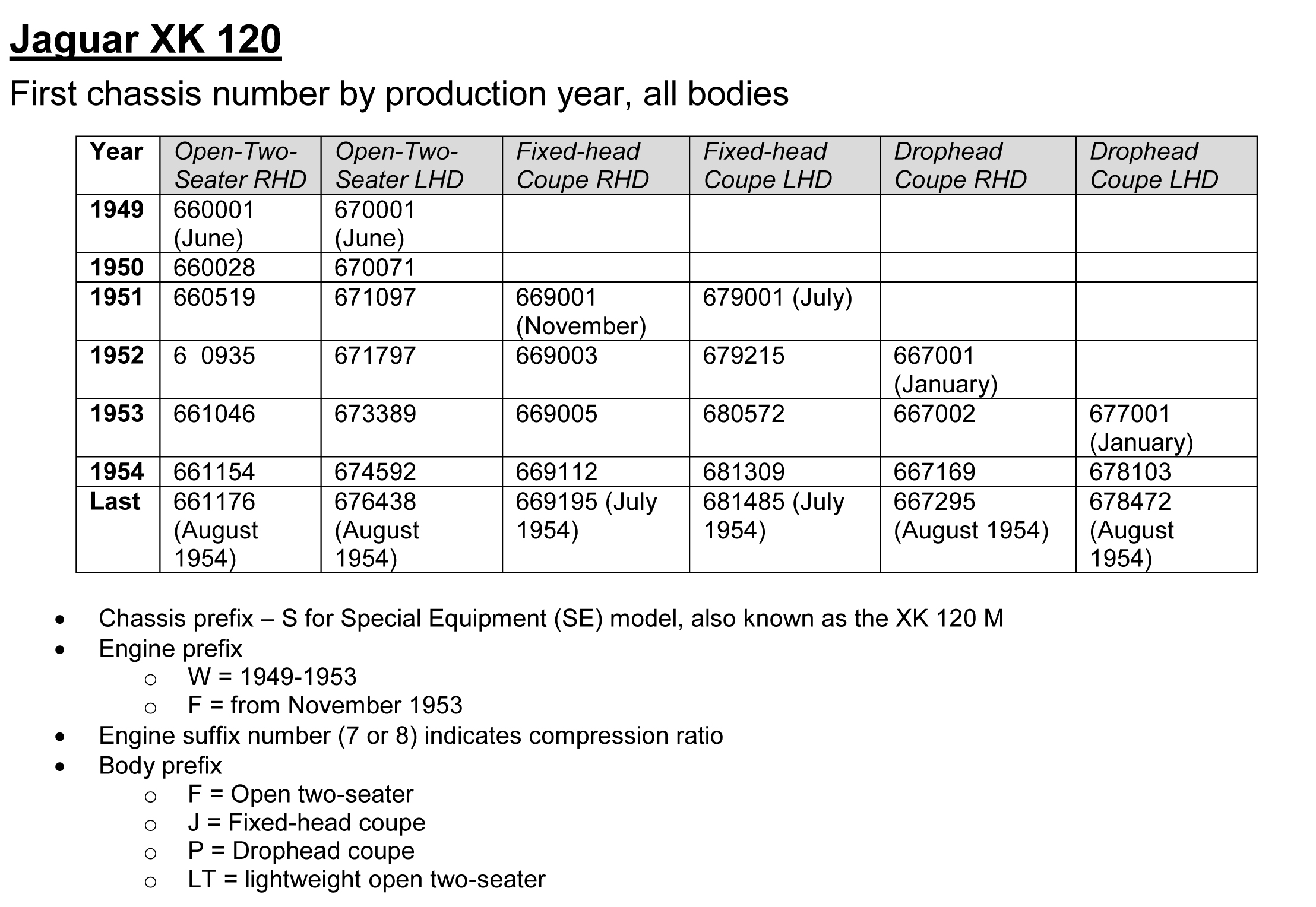 Jaguar XK 120

First chassis number by production year, all bodies

| Year | Open-Two-Seater RHD | Open-Two-Seater LHD | Fixed-head Coupe RHD | Fixed-head Coupe LHD | Drophead Coupe RHD | Drophead Coupe LHD |
|---|---|---|---|---|---|---|
| 1949 | 660001 (June) | 670001 (June) | | | | |
| 1950 | 660028 | 670071 | | | | |
| 1951 | 660519 | 671097 | 669001 (November) | 679001 (July) | | |
| 1952 | 6 0935 | 671797 | 669003 | 679215 | 667001 (January) | |
| 1953 | 661046 | 673389 | 669005 | 680572 | 667002 | 677001 (January) |
| 1954 | 661154 | 674592 | 669112 | 681309 | 667169 | 678103 |
| Last | 661176 (August 1954) | 676438 (August 1954) | 669195 (July 1954) | 681485 (July 1954) | 667295 (August 1954) | 678472 (August 1954) |

• Chassis prefix – S for Special Equipment (SE) model, also known as the XK 120 M
• Engine prefix
 ○ W = 1949-1953
 ○ F = from November 1953
• Engine suffix number (7 or 8) indicates compression ratio
• Body prefix
 ○ F = Open two-seater
 ○ J = Fixed-head coupe
 ○ P = Drophead coupe
 ○ LT = lightweight open two-seater